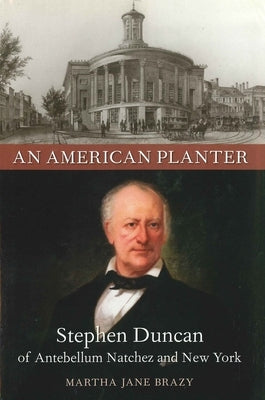 AN AMERICAN PLANTER

Stephen Duncan
of Antebellum Natchez and New York

MARTHA JANE BRAZY